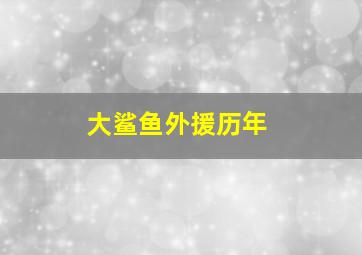 大鲨鱼外援历年